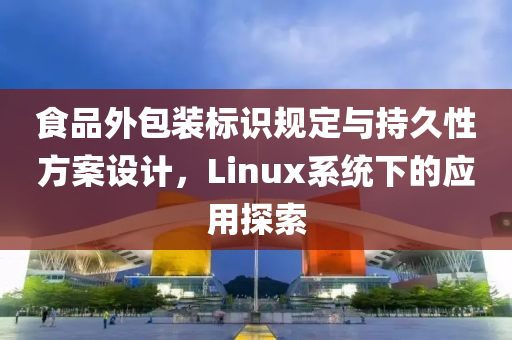 食品外包装标识规定与持久性方案设计，Linux系统下的应用探索